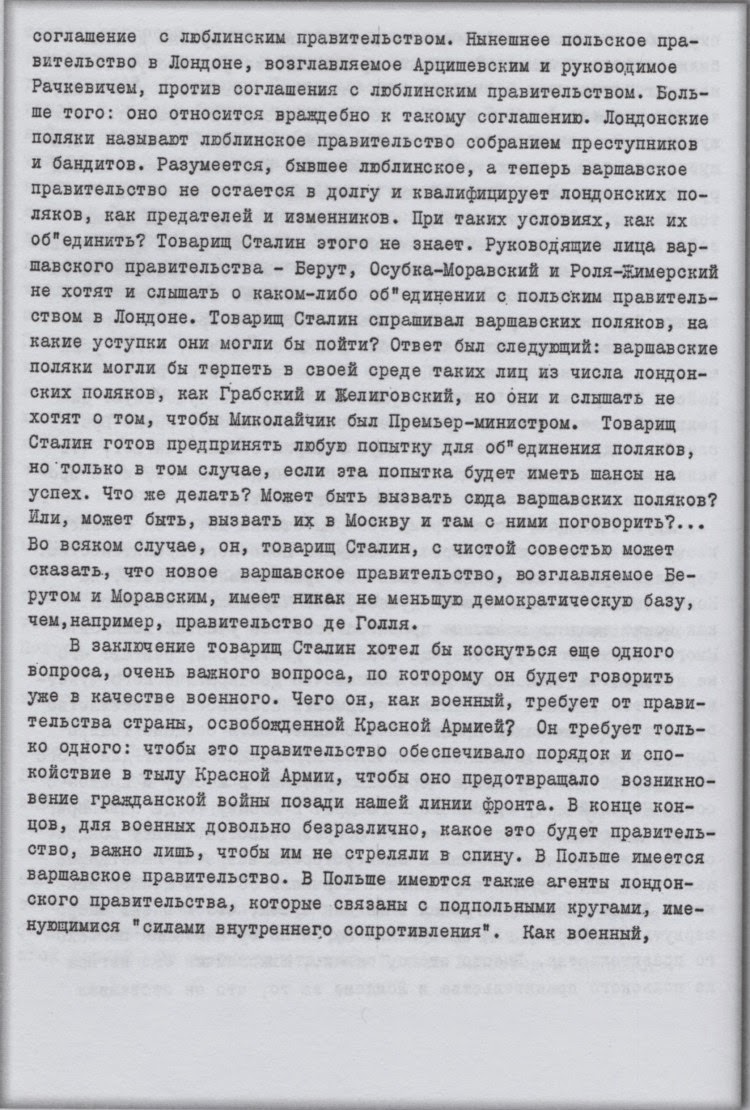 соглашение с люблинским правительством. Нынешнее польское правительство в Лондоне, возглавляемое Арцишевским и руководимое Рачкевичем, против соглашения с люблинским правительством. Больше того: оно относится враждебно к такому соглашению. Лондонские поляки называют люблинское правительство собранием преступников и бандитов. Разумеется, бывшее люблинское, а теперь варшавское правительство не остается в долгу и квалифицирует лондонских поляков, как предателей и изменников. При таких условиях, как их об"единить? Товарищ Сталин этого не знает. Руководящие лица варшавского правительства - Берут, Осубка-Моравский и Роля-Жимерский не хотят и слышать о каком-либо об"единении с польским правительством в Лондоне. Товарищ Сталин спрашивал варшавских поляков, на какие уступки они могли бы пойти? Ответ был следующий: варшавские поляки могли бы терпеть в своей среде таких лиц из числа лондонских поляков, как Грабский и Желиговский, но они и слышать не хотят о том, чтобы Миколайчик был Премьер-министром. Товарищ Сталин готов предпринять любую попытку для об"единения поляков, но только в том случае, если эта попытка будет иметь шансы на успех. Что же делать? Может быть вызвать сюда варшавских поляков? Или, может быть, вызвать их в Москву и там с ними поговорить?... Во всяком случае, он, товарищ Сталин, с чистой совестью может сказать, что новое варшавское правительство, возглавляемое Берутом и Моравским, имеет никак не меньшую демократическую базу, чем,например, правительство де Голля.

В заключение товарищ Сталин хотел бы коснуться еще одного вопроса, очень важного вопроса, по которому он будет говорить уже в качестве военного. Чего он, как военный, требует от правительства страны, освобожденной Красной Армией? Он требует только одного: чтобы это правительство обеспечивало порядок и спокойствие в тылу Красной Армии, чтобы оно предотвращало возникновение гражданской войны позади нашей линии фронта. В конце концов, для военных довольно безразлично, какое это будет правительство, важно лишь, чтобы им не стреляли в спину. В Польше имеется варшавское правительство. В Польше имеются также агенты лондонского правительства, которые связаны с подпольными кругами, именующимися "силами внутреннего сопротивления". Как военный,